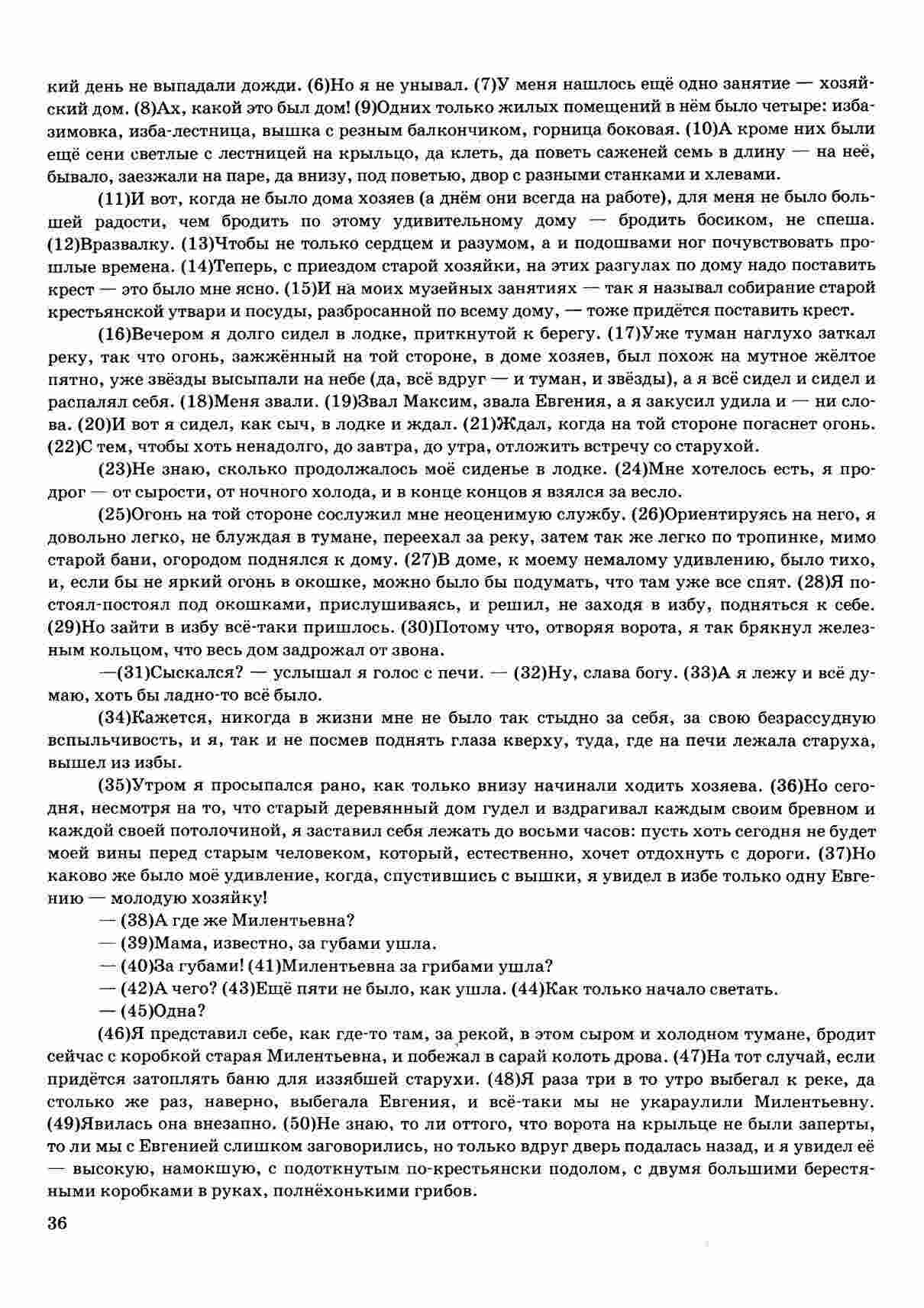 кий день не выпадали дожди. (6)Но я не унывал. (7)У меня нашлось ещё одно занятие — хозяйский дом. (8)Ах, какой это был дом! (9)Одних только жилых помещений в нём было четыре: изба-зимовка, изба-лестница, вышка с резным балкончиком, горница боковая. (10)А кроме них были ещё сени светлые с лестницей на крыльцо, да клеть, да поветь саженей семь в длину — на неё, бывало, заезжали на паре, да внизу, под поветью, двор с разными станками и хлевами.

(11)И вот, когда не было дома хозяев (а днём они всегда на работе), для меня не было большей радости, чем бродить по этому удивительному дому — бродить босиком, не спеша. (12)Вразвалку. (13)Чтобы не только сердцем и разумом, а и подошвами ног почувствовать прошлые времена. (14)Теперь, с приездом старой хозяйки, на этих разгулах по дому надо поставить крест — это было мне ясно. (15)И на моих музейных занятиях — так я называл собирание старой крестьянской утвари и посуды, разбросанной по всему дому, — тоже придётся поставить крест.

(16)Вечером я долго сидел в лодке, приткнутой к берегу. (17)Уже туман наглухо заткал реку, так что огонь, зажжённый на той стороне, в доме хозяев, был похож на мутное жёлтое пятно, уже звёзды высыпали на небе (да, всё вдруг — и туман, и звёзды), а я всё сидел и сидел и распалял себя. (18)Меня звали. (19)Звал Максим, звала Евгения, а я закусил удила и — ни слова. (20)И вот я сидел, как сыч, в лодке и ждал. (21)Ждал, когда на той стороне погаснет огонь. (22)С тем, чтобы хоть ненадолго, до завтра, до утра, отложить встречу со старухой.

(23)Не знаю, сколько продолжалось моё сиденье в лодке. (24)Мне хотелось есть, я продрог — от сырости, от ночного холода, и в конце концов я взялся за весло.

(25)Огонь на той стороне сослужил мне неоценимую службу. (26)Ориентируясь на него, я довольно легко, не блуждая в тумане, переехал за реку, затем так же легко по тропинке, мимо старой бани, огородом поднялся к дому. (27)В доме, к моему немалому удивлению, было тихо, и, если бы не яркий огонь в окошке, можно было бы подумать, что там уже все спят. (28)Я постоял-постоял под окошками, прислушиваясь, и решил, не заходя в избу, подняться к себе. (29)Но зайти в избу всё-таки пришлось. (30)Потому что, отворяя ворота, я так брякнул железным кольцом, что весь дом задрожал от звона.

—(31)Сыскался? — услышал я голос с печи. — (32)Ну, слава богу. (33)А я лежу и всё думаю, хоть бы ладно-то всё было.

(34)Кажется, никогда в жизни мне не было так стыдно за себя, за свою безрассудную вспыльчивость, и я, так и не посмев поднять глаза кверху, туда, где на печи лежала старуха, вышел из избы.

(35)Утром я просыпался рано, как только внизу начинали ходить хозяева. (36)Но сегодня, несмотря на то, что старый деревянный дом гудел и вздрагивал каждым своим бревном и каждой своей потолочиной, я заставил себя лежать до восьми часов: пусть хоть сегодня не будет моей вины перед старым человеком, который, естественно, хочет отдохнуть с дороги. (37)Но каково же было моё удивление, когда, спустившись с вышки, я увидел в избе только одну Евгению — молодую хозяйку!

— (38)А где же Милентьевна?

— (39)Мама, известно, за губами ушла.

— (40)За губами! (41)Милентьевна за грибами ушла?

— (42)А чего? (43)Ещё пяти не было, как ушла. (44)Как только начало светать.

— (45)Одна?

(46)Я представил себе, как где-то там, за рекой, в этом сыром и холодном тумане, бродит сейчас с коробкой старая Милентьевна, и побежал в сарай колоть дрова. (47)На тот случай, если придётся затоплять баню для иззябшей старухи. (48)Я раза три в то утро выбегал к реке, да столько же раз, наверно, выбегала Евгения, и всё-таки мы не укараулили Милентьевну. (49)Явилась она внезапно. (50)Не знаю, то ли оттого, что ворота на крыльце не были заперты, то ли мы с Евгенией слишком заговорились, но только вдруг дверь подалась назад, и я увидел её — высокую, намокшую, с подоткнутым по-крестьянски подолом, с двумя большими берестяными коробками в руках, полнёхонькими грибов.

36